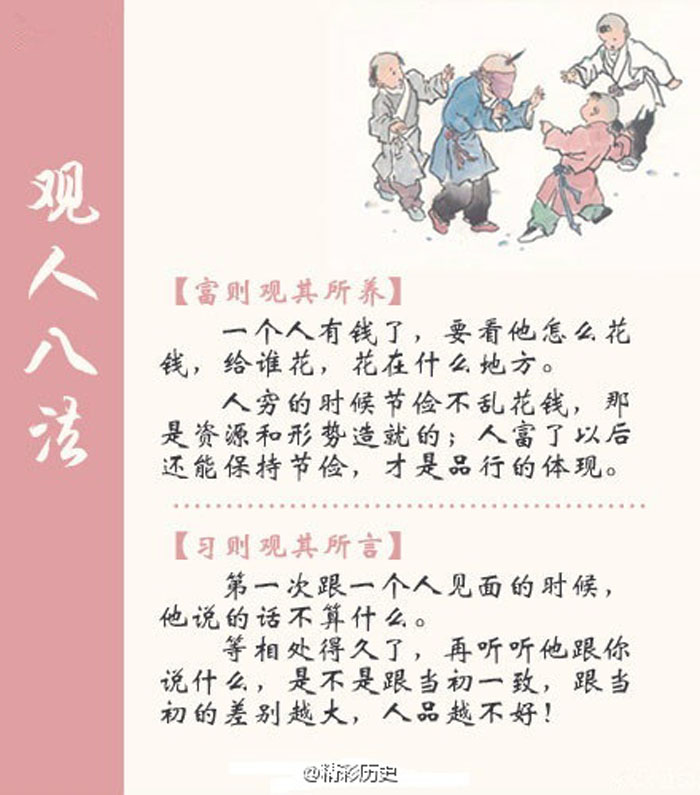 观人八法

【富则观其所养】

一个人有钱了，要看他怎么花钱，给谁花，花在什么地方。

人穷的时候节俭不乱花钱，那是资源和形势造就的；人富了以后还能保持节俭，才是品行的体现。

【习则观其所言】

第一次跟一个人见面的时候，他说的话不算什么。

等相处得久了，再听听他跟你说什么，是不是跟当初一致，跟当初的差别越大，人品越不好！

@精彩历史